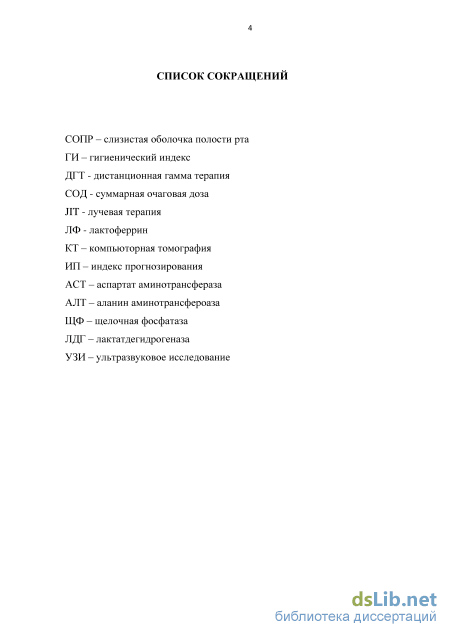 4

СПИСОК СОКРАЩЕНИЙ

СОПР – слизистая оболочка полости рта

ГИ – гигиенический индекс

ДГТ - дистанционная гамма терапия

СОД - суммарная очаговая доза

JIT - лучевая терапия

ЛФ - лактоферрин

КТ – компьюторная томография

ИП – индекс прогнозирования

АСТ – аспартат аминотрансфераза

АЛТ – аланин аминотрансфероаза

ЩФ – щелочная фосфатаза

ЛДГ – лактатдегидрогеназа

УЗИ – ультразвуковое исследование

dsLib.net
библиотека диссертаций